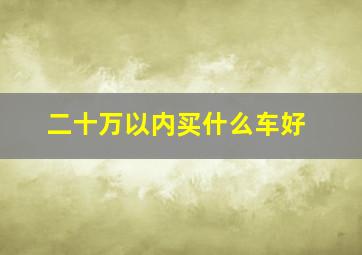 二十万以内买什么车好